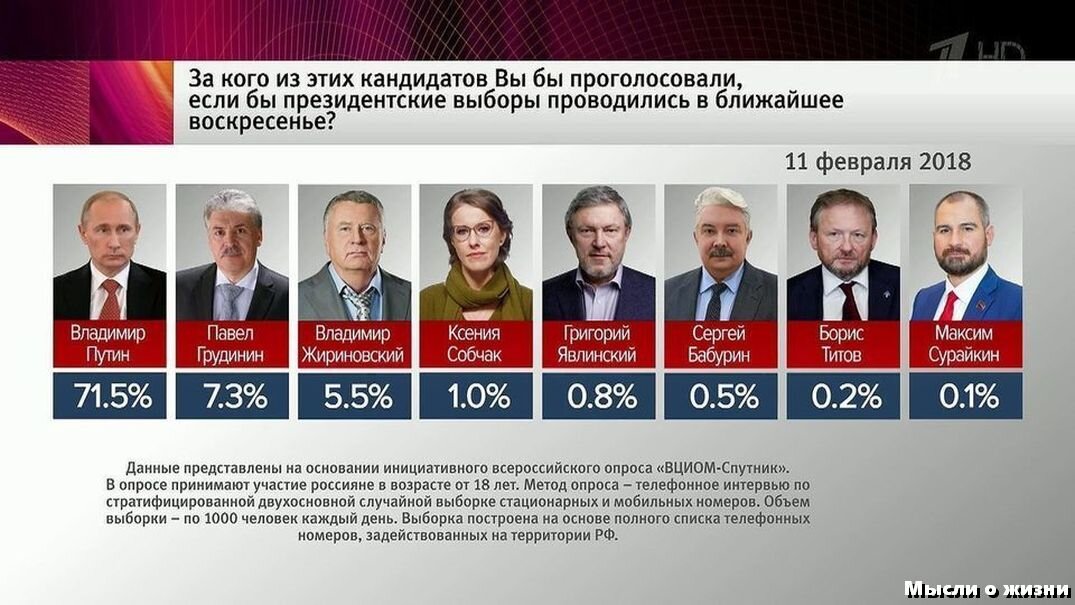 1 HD

За кого из этих кандидатов Вы бы проголосовали, если бы президентские выборы проводились в ближайшее воскресенье?

11 февраля 2018

| Владимир Путин | Павел Грудинин | Владимир Жириновский | Ксения Собчак | Григорий Явлинский | Сергей Бабурин | Борис Титов | Максим Сурайкин |
|---|---|---|---|---|---|---|---|
| 71.5% | 7.3% | 5.5% | 1.0% | 0.8% | 0.5% | 0.2% | 0.1% |

Данные представлены на основании инициативного всероссийского опроса «ВЦИОМ-Спутник». В опросе принимают участие россияне в возрасте от 18 лет. Метод опроса – телефонное интервью по стратифицированной двухосновной случайной выборке стационарных и мобильных номеров. Объем выборки – по 1000 человек каждый день. Выборка построена на основе полного списка телефонных номеров, задействованных на территории РФ.

Мысли о жизни